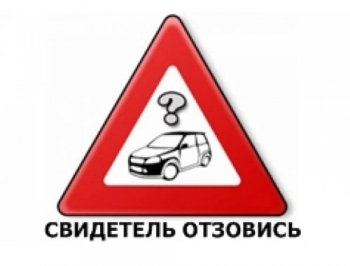 ?

СВИДЕТЕЛЬ ОТЗОВИСЬ